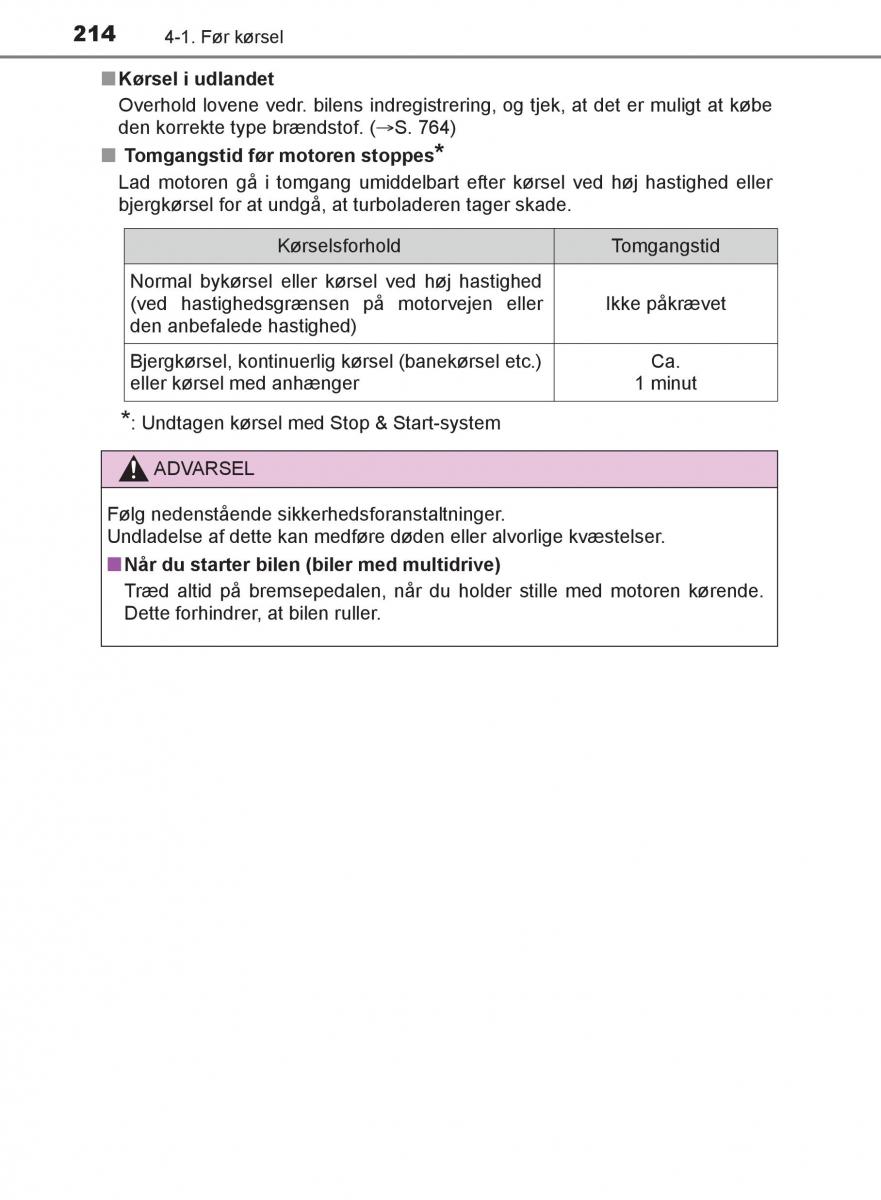 214 4-1. Før kørsel

■ Kørsel i udlandet

Overhold lovene vedr. bilens indregistrering, og tjek, at det er muligt at købe den korrekte type brændstof. (→S. 764)

■ Tomgangstid før motoren stoppes*

Lad motoren gå i tomgang umiddelbart efter kørsel ved høj hastighed eller bjergkørsel for at undgå, at turboladeren tager skade.

| Kørselsforhold | Tomgangstid |
|---|---|
| Normal bykørsel eller kørsel ved høj hastighed (ved hastighedsgrænsen på motorvejen eller den anbefalede hastighed) | Ikke påkrævet |
| Bjergkørsel, kontinuerlig kørsel (banekørsel etc.) eller kørsel med anhænger | Ca. 1 minut |

*: Undtagen kørsel med Stop & Start-system

ADVARSEL

Følg nedenstående sikkerhedsforanstaltninger.
Undladelse af dette kan medføre døden eller alvorlige kvæstelser.

■ Når du starter bilen (biler med multidrive)

Træd altid på bremsepedalen, når du holder stille med motoren kørende. Dette forhindrer, at bilen ruller.